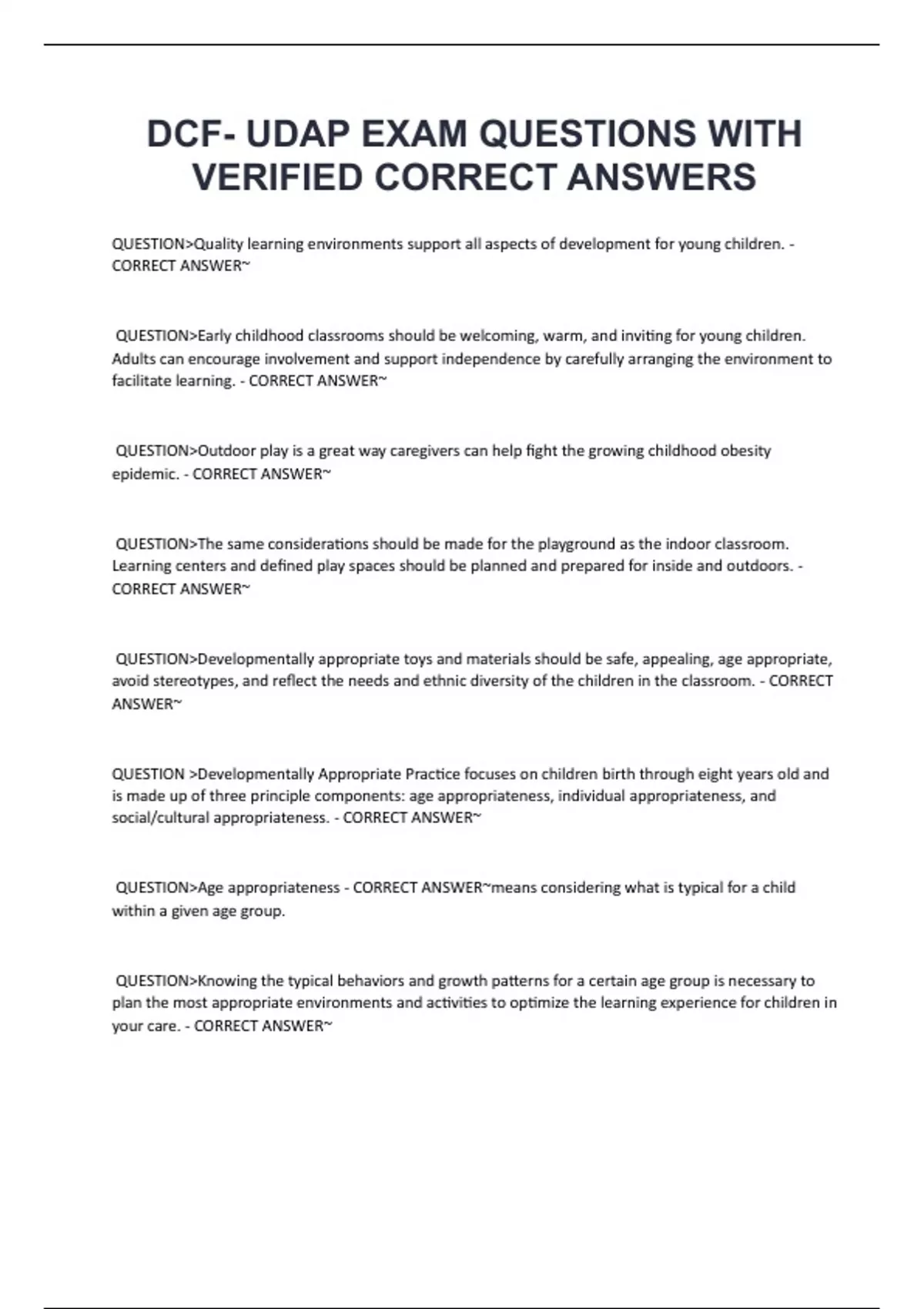 DCF- UDAP EXAM QUESTIONS WITH VERIFIED CORRECT ANSWERS

QUESTION>Quality learning environments support all aspects of development for young children. - CORRECT ANSWER~

QUESTION>Early childhood classrooms should be welcoming, warm, and inviting for young children. Adults can encourage involvement and support independence by carefully arranging the environment to facilitate learning. - CORRECT ANSWER~

QUESTION>Outdoor play is a great way caregivers can help fight the growing childhood obesity epidemic. - CORRECT ANSWER~

QUESTION>The same considerations should be made for the playground as the indoor classroom. Learning centers and defined play spaces should be planned and prepared for inside and outdoors. - CORRECT ANSWER~

QUESTION>Developmentally appropriate toys and materials should be safe, appealing, age appropriate, avoid stereotypes, and reflect the needs and ethnic diversity of the children in the classroom. - CORRECT ANSWER~

QUESTION >Developmentally Appropriate Practice focuses on children birth through eight years old and is made up of three principle components: age appropriateness, individual appropriateness, and social/cultural appropriateness. - CORRECT ANSWER~

QUESTION>Age appropriateness - CORRECT ANSWER~means considering what is typical for a child within a given age group.

QUESTION>Knowing the typical behaviors and growth patterns for a certain age group is necessary to plan the most appropriate environments and activities to optimize the learning experience for children in your care. - CORRECT ANSWER~